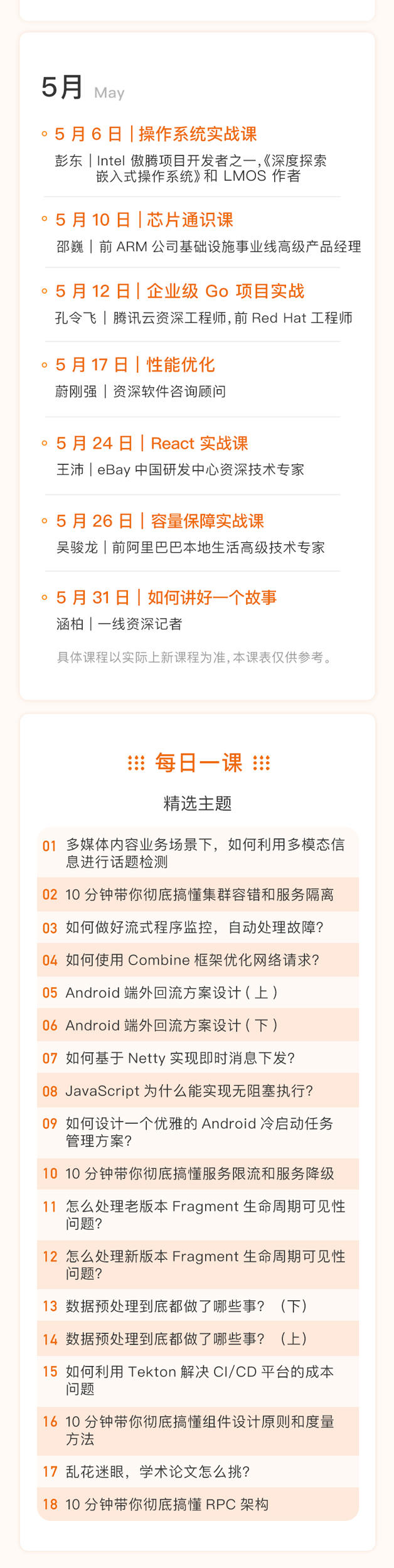 5月 May

5 月 6 日 | 操作系统实战课
彭东 | Intel 傲腾项目开发者之一,《深度探索嵌入式操作系统》和 LMOS 作者

5 月 10 日 | 芯片通识课
邵巍 | 前 ARM 公司基础设施事业线高级产品经理

5 月 12 日 | 企业级 Go 项目实战
孔令飞 | 腾讯云资深工程师, 前 Red Hat 工程师

5 月 17 日 | 性能优化
蔚刚强 | 资深软件咨询顾问

5 月 24 日 | React 实战课
王沛 | eBay 中国研发中心资深技术专家

5 月 26 日 | 容量保障实战课
吴骏龙 | 前阿里巴巴本地生活高级技术专家

5 月 31 日 | 如何讲好一个故事
涵柏 | 一线资深记者

具体课程以实际上新课程为准, 本课表仅供参考。

每日一课
精选主题

01 多媒体内容业务场景下，如何利用多模态信息进行话题检测
02 10 分钟带你彻底搞懂集群容错和服务隔离
03 如何做好流式程序监控，自动处理故障?
04 如何使用 Combine 框架优化网络请求?
05 Android 端外回流方案设计 ( 上 )
06 Android 端外回流方案设计 ( 下 )
07 如何基于 Netty 实现即时消息下发?
08 JavaScript 为什么能实现无阻塞执行?
09 如何设计一个优雅的 Android 冷启动任务管理方案?
10 10 分钟带你彻底搞懂服务限流和服务降级
11 怎么处理老版本 Fragment 生命周期可见性问题?
12 怎么处理新版本 Fragment 生命周期可见性问题?
13 数据预处理到底都做了哪些事? （下）
14 数据预处理到底都做了哪些事? （上）
15 如何利用 Tekton 解决 CI/CD 平台的成本问题
16 10 分钟带你彻底搞懂组件设计原则和度量方法
17 乱花迷眼，学术论文怎么挑?
18 10 分钟带你彻底搞懂 RPC 架构